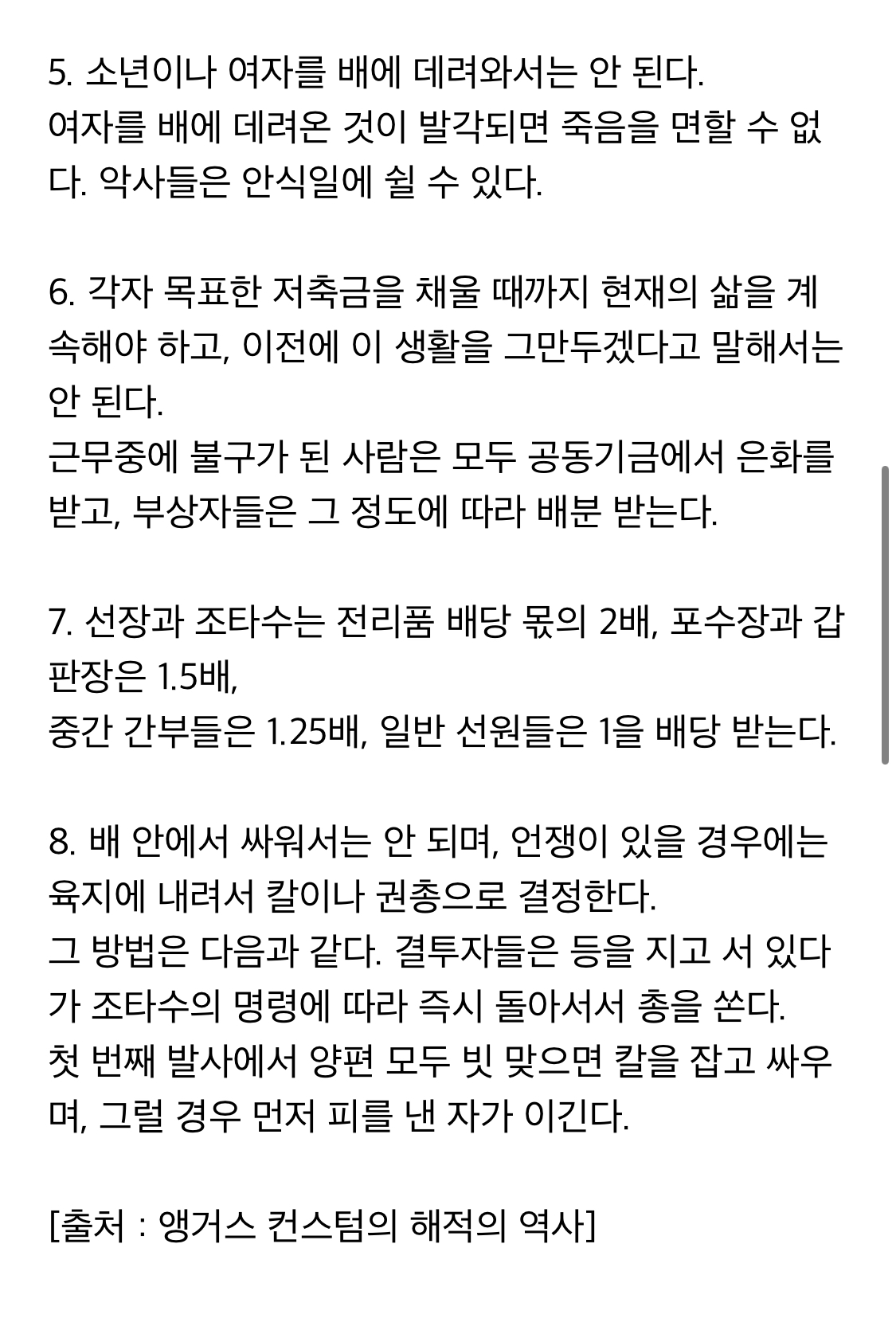 5. 소년이나 여자를 배에 데려와서는 안 된다.
여자를 배에 데려온 것이 발각되면 죽음을 면할 수 없다. 악사들은 안식일에 쉴 수 있다.

6. 각자 목표한 저축금을 채울 때까지 현재의 삶을 계속해야 하고, 이전에 이 생활을 그만두겠다고 말해서는 안 된다.
근무중에 불구가 된 사람은 모두 공동기금에서 은화를 받고, 부상자들은 그 정도에 따라 배분 받는다.

7. 선장과 조타수는 전리품 배당 몫의 2배, 포수장과 갑판장은 1.5배,
중간 간부들은 1.25배, 일반 선원들은 1을 배당 받는다.

8. 배 안에서 싸워서는 안 되며, 언쟁이 있을 경우에는 육지에 내려서 칼이나 권총으로 결정한다.
그 방법은 다음과 같다. 결투자들은 등을 지고 서 있다가 조타수의 명령에 따라 즉시 돌아서서 총을 쏜다.
첫 번째 발사에서 양편 모두 빗 맞으면 칼을 잡고 싸우며, 그럴 경우 먼저 피를 낸 자가 이긴다.

[출처 : 앵거스 컨스텀의 해적의 역사]